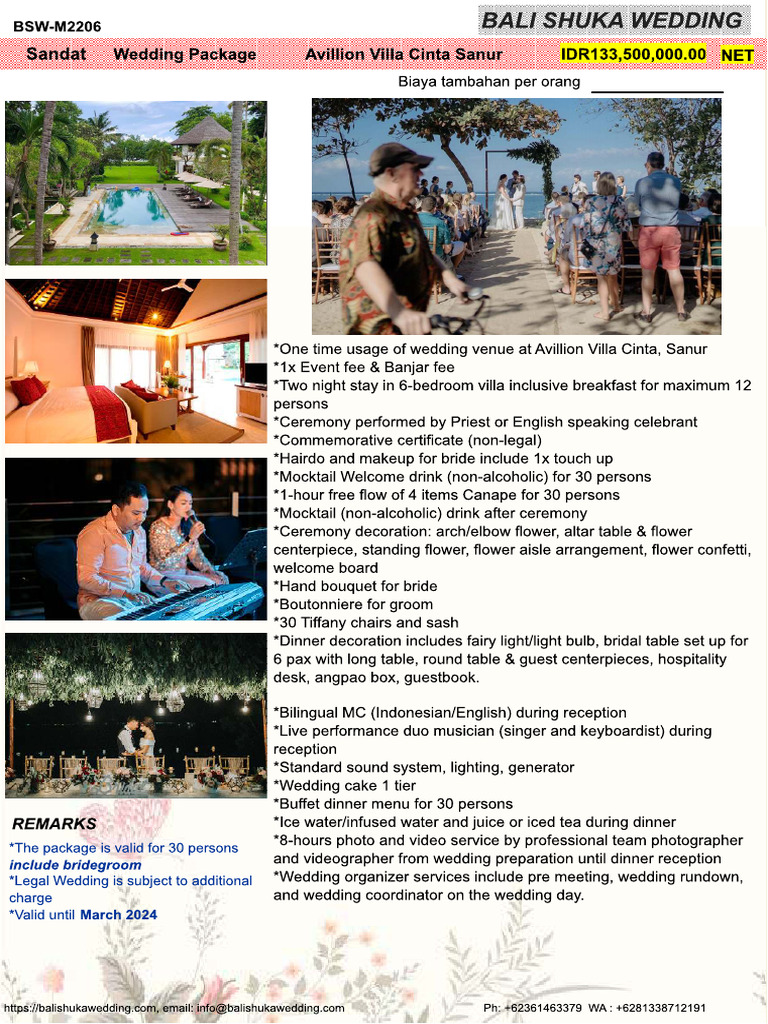 BSW-M2206

BALI SHUKA WEDDING

Sandat Wedding Package Avillion Villa Cinta Sanur IDR133,500,000.00 NET

Biaya tambahan per orang

*One time usage of wedding venue at Avillion Villa Cinta, Sanur
*1x Event fee & Banjar fee
*Two night stay in 6-bedroom villa inclusive breakfast for maximum 12 persons
*Ceremony performed by Priest or English speaking celebrant
*Commemorative certificate (non-legal)
*Hairdo and makeup for bride include 1x touch up
*Mocktail Welcome drink (non-alcoholic) for 30 persons
*1-hour free flow of 4 items Canape for 30 persons
*Mocktail (non-alcoholic) drink after ceremony
*Ceremony decoration: arch/elbow flower, altar table & flower centerpiece, standing flower, flower aisle arrangement, flower confetti, welcome board
*Hand bouquet for bride
*Boutonniere for groom
*30 Tiffany chairs and sash
*Dinner decoration includes fairy light/light bulb, bridal table set up for 6 pax with long table, round table & guest centerpieces, hospitality desk, angpao box, guestbook.

*Bilingual MC (Indonesian/English) during reception
*Live performance duo musician (singer and keyboardist) during reception
*Standard sound system, lighting, generator
*Wedding cake 1 tier
*Buffet dinner menu for 30 persons
*Ice water/infused water and juice or iced tea during dinner
*8-hours photo and video service by professional team photographer and videographer from wedding preparation until dinner reception
*Wedding organizer services include pre meeting, wedding rundown, and wedding coordinator on the wedding day.

REMARKS
*The package is valid for 30 persons include bridegroom
*Legal Wedding is subject to additional charge
*Valid until March 2024

https://balishukawedding.com, email: info@balishukawedding.com Ph: +62361463379 WA : +6281338712191